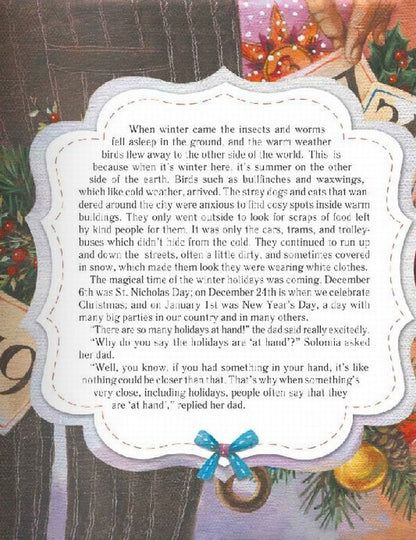 When winter came the insects and worms fell asleep in the ground, and the warm weather birds flew away to the other side of the world. This is because when it's winter here, it's summer on the other side of the earth. Birds such as bullfinches and waxwings, which like cold weather, arrived. The stray dogs and cats that wandered around the city were anxious to find cosy spots inside warm buildings. They only went outside to look for scraps of food left by kind people for them. It was only the cars, trams, and trolleybuses which didn't hide from the cold. They continued to run up and down the streets, often a little dirty, and sometimes covered in snow, which made them look they were wearing white clothes.

The magical time of the winter holidays was coming. December 6th was St. Nicholas Day; on December 24th is when we celebrate Christmas; and on January 1st was New Year's Day, a day with many big parties in our country and in many others.

"There are so many holidays at hand!" the dad said really excitedly.

"Why do you say the holidays are 'at hand'?" Solomia asked her dad.

"Well, you know, if you had something in your hand, it's like nothing could be closer than that. That's why when something's very close, including holidays, people often say that they are 'at hand'," replied her dad.